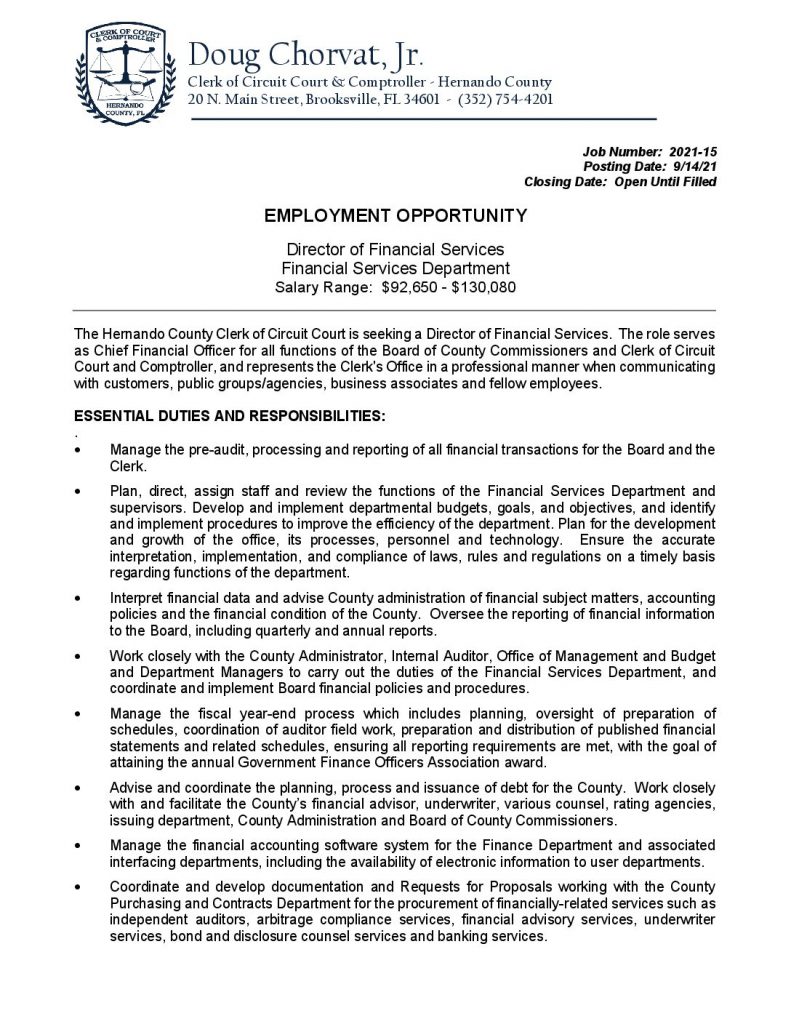 CLERK OF COURT & COMPTROLLER
HERNANDO COUNTY, FL

Doug Chorvat, Jr.
Clerk of Circuit Court & Comptroller - Hernando County
20 N. Main Street, Brooksville, FL 34601 - (352) 754-4201

Job Number: 2021-15
Posting Date: 9/14/21
Closing Date: Open Until Filled

EMPLOYMENT OPPORTUNITY

Director of Financial Services
Financial Services Department
Salary Range: $92,650 - $130,080

The Hernando County Clerk of Circuit Court is seeking a Director of Financial Services. The role serves as Chief Financial Officer for all functions of the Board of County Commissioners and Clerk of Circuit Court and Comptroller, and represents the Clerk's Office in a professional manner when communicating with customers, public groups/agencies, business associates and fellow employees.

ESSENTIAL DUTIES AND RESPONSIBILITIES:
.
• Manage the pre-audit, processing and reporting of all financial transactions for the Board and the Clerk.

• Plan, direct, assign staff and review the functions of the Financial Services Department and supervisors. Develop and implement departmental budgets, goals, and objectives, and identify and implement procedures to improve the efficiency of the department. Plan for the development and growth of the office, its processes, personnel and technology. Ensure the accurate interpretation, implementation, and compliance of laws, rules and regulations on a timely basis regarding functions of the department.

• Interpret financial data and advise County administration of financial subject matters, accounting policies and the financial condition of the County. Oversee the reporting of financial information to the Board, including quarterly and annual reports.

• Work closely with the County Administrator, Internal Auditor, Office of Management and Budget and Department Managers to carry out the duties of the Financial Services Department, and coordinate and implement Board financial policies and procedures.

• Manage the fiscal year-end process which includes planning, oversight of preparation of schedules, coordination of auditor field work, preparation and distribution of published financial statements and related schedules, ensuring all reporting requirements are met, with the goal of attaining the annual Government Finance Officers Association award.

• Advise and coordinate the planning, process and issuance of debt for the County. Work closely with and facilitate the County's financial advisor, underwriter, various counsel, rating agencies, issuing department, County Administration and Board of County Commissioners.

• Manage the financial accounting software system for the Finance Department and associated interfacing departments, including the availability of electronic information to user departments.

• Coordinate and develop documentation and Requests for Proposals working with the County Purchasing and Contracts Department for the procurement of financially-related services such as independent auditors, arbitrage compliance services, financial advisory services, underwriter services, bond and disclosure counsel services and banking services.